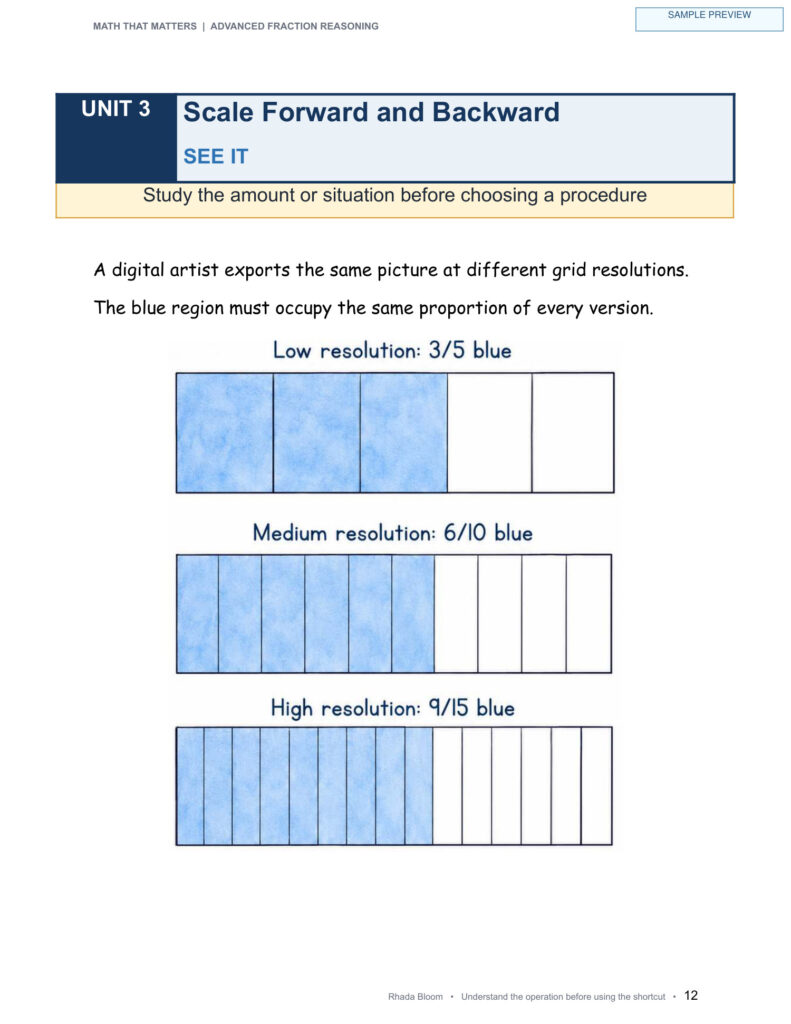 MATH THAT MATTERS | ADVANCED FRACTION REASONING

SAMPLE PREVIEW

UNIT 3

Scale Forward and Backward

SEE IT

Study the amount or situation before choosing a procedure

A digital artist exports the same picture at different grid resolutions.

The blue region must occupy the same proportion of every version.

Low resolution: 3/5 blue

Medium resolution: 6/10 blue

High resolution: 9/15 blue

Rhada Bloom • Understand the operation before using the shortcut • 12